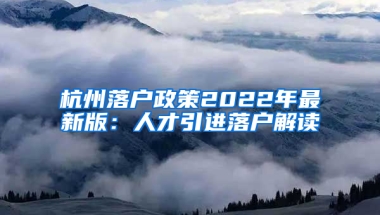 杭州落户政策2022年最新版：人才引进落户解读